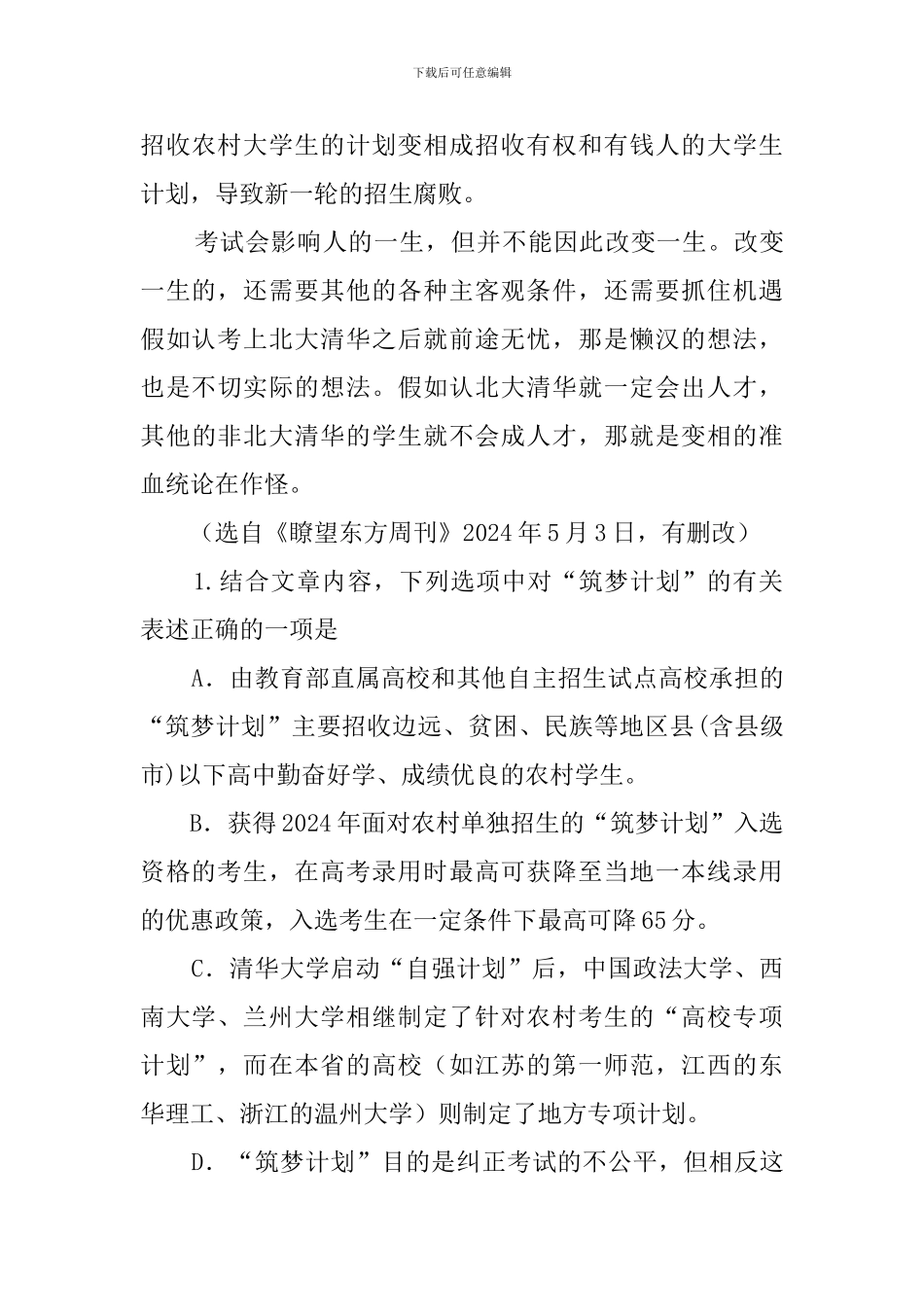 下载后可任意编辑

招收农村大学生的计划变相成招收有权和有钱人的大学生计划，导致新一轮的招生腐败。

考试会影响人的一生，但并不能因此改变一生。改变一生的，还需要其他的各种主客观条件，还需要抓住机遇假如认考上北大清华之后就前途无忧，那是懒汉的想法，也是不切实际的想法。假如认北大清华就一定会出人才，其他的非北大清华的学生就不会成人才，那就是变相的准血统论在作怪。

（选自《瞭望东方周刊》2024年5月3日，有删改）

1.结合文章内容，下列选项中对“筑梦计划”的有关表述正确的一项是

A．由教育部直属高校和其他自主招生试点高校承担的“筑梦计划”主要招收边远、贫困、民族等地区县(含县级市)以下高中勤奋好学、成绩优良的农村学生。

B．获得2024年面对农村单独招生的“筑梦计划”入选资格的考生，在高考录用时最高可获降至当地一本线录用的优惠政策，入选考生在一定条件下最高可降65分。

C．清华大学启动“自强计划”后，中国政法大学、西南大学、兰州大学相继制定了针对农村考生的“高校专项计划”，而在本省的高校（如江苏的第一师范，江西的东华理工、浙江的温州大学）则制定了地方专项计划。

D．“筑梦计划”目的是纠正考试的不公平，但相反这